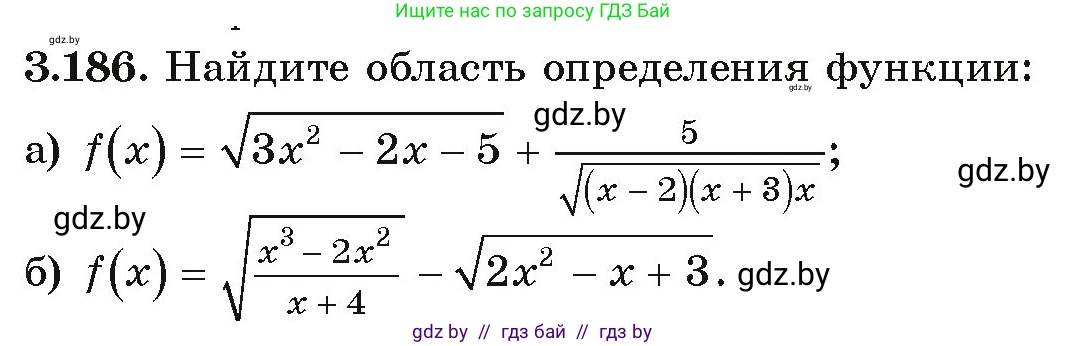 Ищите нас по запросу ГДЗ Бай

gdz.by

3.186. Найдите область определения функции:

gdz.by

gdz.by

а) $f(x) = \sqrt{3x^2 - 2x - 5} + \frac{5}{\sqrt{(x-2)(x+3)x}}$;

gdz.by

gdz.by

б) $f(x) = \sqrt{\frac{x^3 - 2x^2}{x+4}} - \sqrt{2x^2 - x + 3}$. gdz.by

gdz by // гдз бай // гдз by